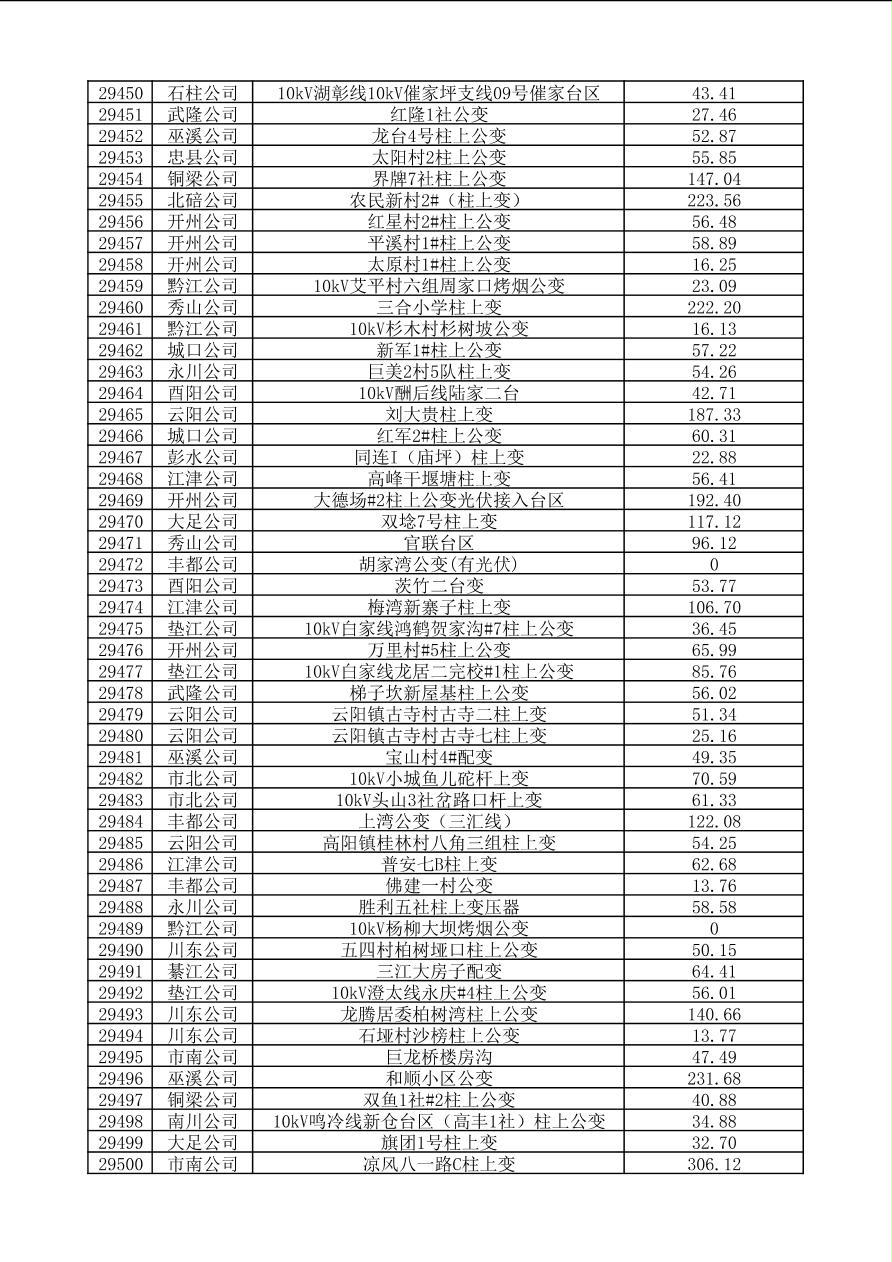 | 29450 | 石柱公司 | 10kV湖彰线10kV催家坪支线09号催家台区 | 43.41 |
|---|---|---|---|
| 29451 | 武隆公司 | 红隆1社公变 | 27.46 |
| 29452 | 巫溪公司 | 龙台4号柱上公变 | 52.87 |
| 29453 | 忠县公司 | 太阳村2柱上公变 | 55.85 |
| 29454 | 铜梁公司 | 界牌7社柱上公变 | 147.04 |
| 29455 | 北碚公司 | 农民新村2#（柱上变） | 223.56 |
| 29456 | 开州公司 | 红星村2#柱上公变 | 56.48 |
| 29457 | 开州公司 | 平溪村1#柱上公变 | 58.89 |
| 29458 | 开州公司 | 太原村1#柱上公变 | 16.25 |
| 29459 | 黔江公司 | 10kV艾平村六组周家口烤烟公变 | 23.09 |
| 29460 | 秀山公司 | 三合小学柱上变 | 222.20 |
| 29461 | 黔江公司 | 10kV杉木村杉树坡公变 | 16.13 |
| 29462 | 城口公司 | 新军1#柱上公变 | 57.22 |
| 29463 | 永川公司 | 巨美2村5队柱上变 | 54.26 |
| 29464 | 酉阳公司 | 10kV酬后线陆家二台 | 42.71 |
| 29465 | 云阳公司 | 刘大贵柱上变 | 187.33 |
| 29466 | 城口公司 | 红军2#柱上公变 | 60.31 |
| 29467 | 彭水公司 | 同连I（庙坪）柱上变 | 22.88 |
| 29468 | 江津公司 | 高峰干堰塘柱上变 | 56.41 |
| 29469 | 开州公司 | 大德场#2柱上公变光伏接入台区 | 192.40 |
| 29470 | 大足公司 | 双埝7号柱上变 | 117.12 |
| 29471 | 秀山公司 | 官联台区 | 96.12 |
| 29472 | 丰都公司 | 胡家湾公变(有光伏) | 0 |
| 29473 | 酉阳公司 | 茨竹二台变 | 53.77 |
| 29474 | 江津公司 | 梅湾新寨子柱上变 | 106.70 |
| 29475 | 垫江公司 | 10kV白家线鸿鹤贺家沟#7柱上公变 | 36.45 |
| 29476 | 开州公司 | 万里村#5柱上公变 | 65.99 |
| 29477 | 垫江公司 | 10kV白家线龙居二完校#1柱上公变 | 85.76 |
| 29478 | 武隆公司 | 梯子坎新屋基柱上公变 | 56.02 |
| 29479 | 云阳公司 | 云阳镇古寺村古寺二柱上变 | 51.34 |
| 29480 | 云阳公司 | 云阳镇古寺村古寺七柱上变 | 25.16 |
| 29481 | 巫溪公司 | 宝山村4#配变 | 49.35 |
| 29482 | 市北公司 | 10kV小城鱼儿砣杆上变 | 70.59 |
| 29483 | 市北公司 | 10kV头山3社岔路口杆上变 | 61.33 |
| 29484 | 丰都公司 | 上湾公变（三汇线） | 122.08 |
| 29485 | 云阳公司 | 高阳镇桂林村八角三组柱上变 | 54.25 |
| 29486 | 江津公司 | 普安七B柱上变 | 62.68 |
| 29487 | 丰都公司 | 佛建一村公变 | 13.76 |
| 29488 | 永川公司 | 胜利五社柱上变压器 | 58.58 |
| 29489 | 黔江公司 | 10kV杨柳大坝烤烟公变 | 0 |
| 29490 | 川东公司 | 五四村柏树垭口柱上公变 | 50.15 |
| 29491 | 綦江公司 | 三江大房子配变 | 64.41 |
| 29492 | 垫江公司 | 10kV澄太线永庆#4柱上公变 | 56.01 |
| 29493 | 川东公司 | 龙腾居委柏树湾柱上公变 | 140.66 |
| 29494 | 川东公司 | 石垭村沙榜柱上公变 | 13.77 |
| 29495 | 市南公司 | 巨龙桥楼房沟 | 47.49 |
| 29496 | 巫溪公司 | 和顺小区公变 | 231.68 |
| 29497 | 铜梁公司 | 双鱼1社#2柱上公变 | 40.88 |
| 29498 | 南川公司 | 10kV鸣冷线新仓台区（高丰1社）柱上公变 | 34.88 |
| 29499 | 大足公司 | 旗团1号柱上变 | 32.70 |
| 29500 | 市南公司 | 凉风八一路C柱上变 | 306.12 |